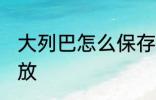 大列巴怎么保存
放